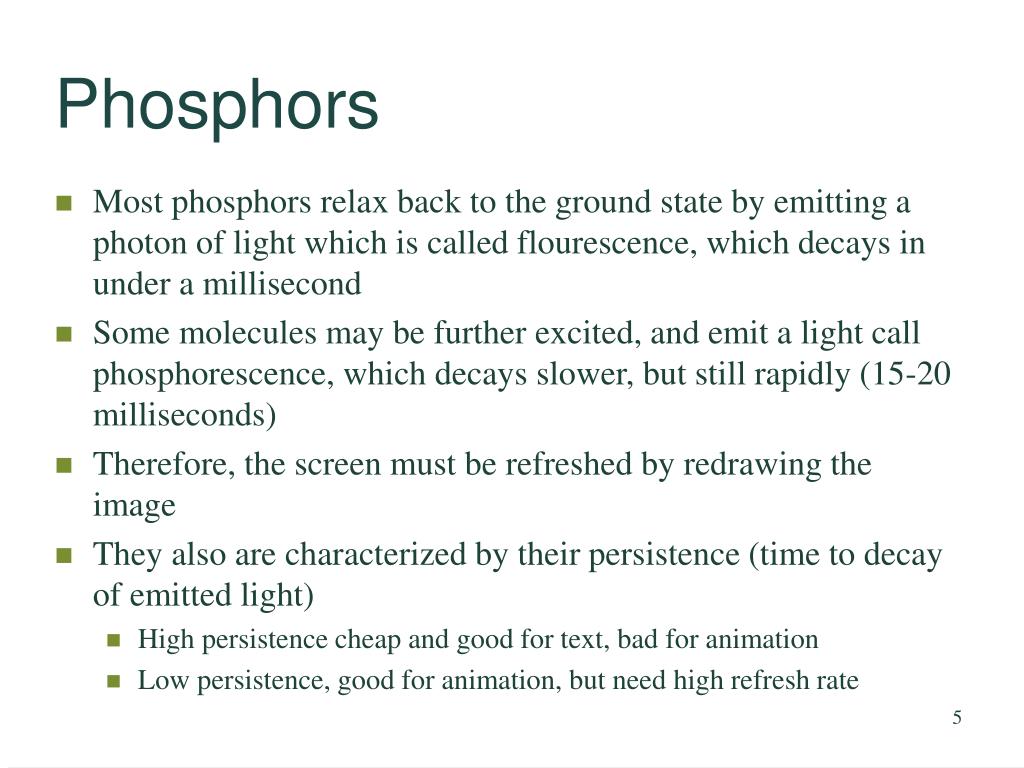 Phosphors

- Most phosphors relax back to the ground state by emitting a photon of light which is called flourescence, which decays in under a millisecond
- Some molecules may be further excited, and emit a light call phosphorescence, which decays slower, but still rapidly (15-20 milliseconds)
- Therefore, the screen must be refreshed by redrawing the image
- They also are characterized by their persistence (time to decay of emitted light)
  - High persistence cheap and good for text, bad for animation
  - Low persistence, good for animation, but need high refresh rate

5